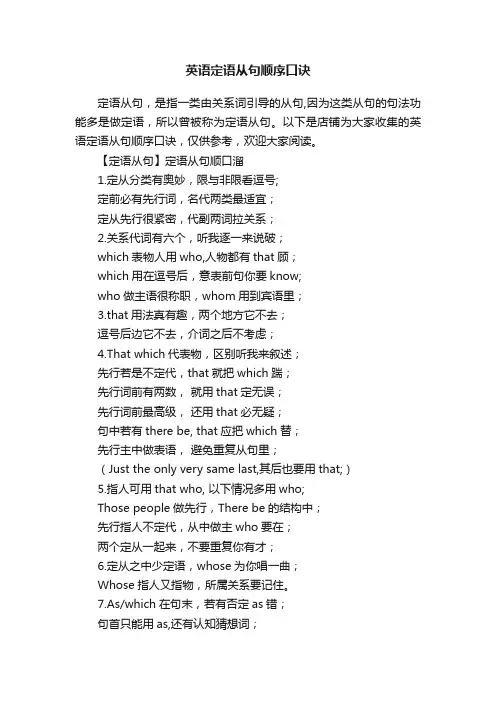 英语定语从句顺序口诀

定语从句，是指一类由关系词引导的从句,因为这类从句的句法功能多是做定语，所以曾被称为定语从句。以下是店铺为大家收集的英语定语从句顺序口诀，仅供参考，欢迎大家阅读。

【定语从句】定语从句顺口溜

1.定从分类有奥妙，限与非限看逗号;

定前必有先行词，名代两类最适宜；

定从先行很紧密，代副两词拉关系；

2.关系代词有六个，听我逐一来说破；

which 表物人用 who,人物都有 that 顾；

which 用在逗号后，意表前句你要 know;

who 做主语很称职，whom 用到宾语里；

3.that 用法真有趣，两个地方它不去；

逗号后边它不去，介词之后不考虑；

4.That which 代表物，区别听我来叙述；

先行若是不定代，that 就把 which 踹；

先行词前有两数， 就用 that 定无误；

先行词前最高级， 还用 that 必无疑；

句中若有 there be, that 应把 which 替；

先行主中做表语， 避免重复从句里；

（Just the only very same last,其后也要用 that;）

5.指人可用 that who, 以下情况多用 who;

Those people 做先行，There be 的结构中；

先行指人不定代，从中做主 who 要在；

两个定从一起来，不要重复你有才；

6.定从之中少定语，whose 为你唱一曲；

Whose 指人又指物，所属关系要记住。

7.As/which 在句末，若有否定 as 错；

句首只能用 as,还有认知猜想词；